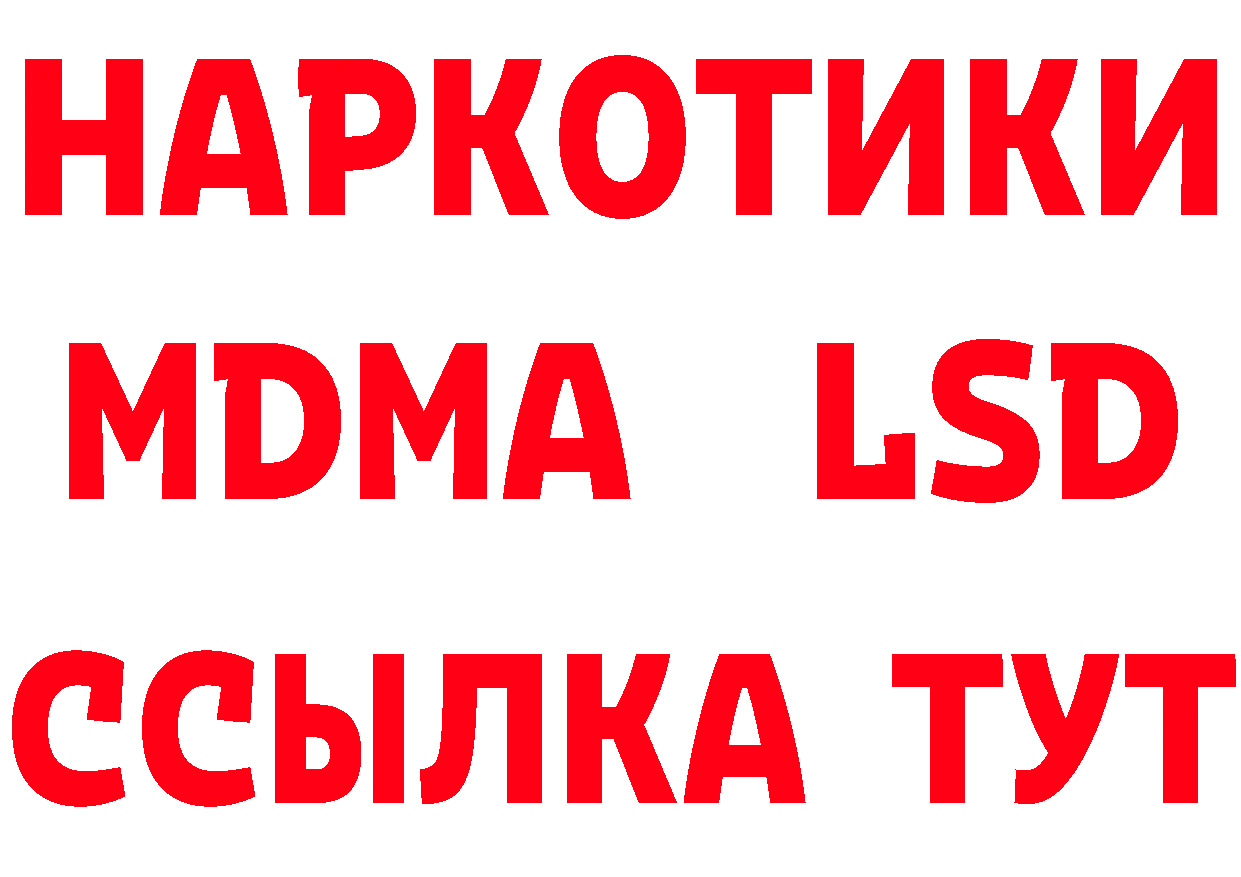 НАРКОТИКИ
MDMA LSD
ССЫЛКА ТУТ